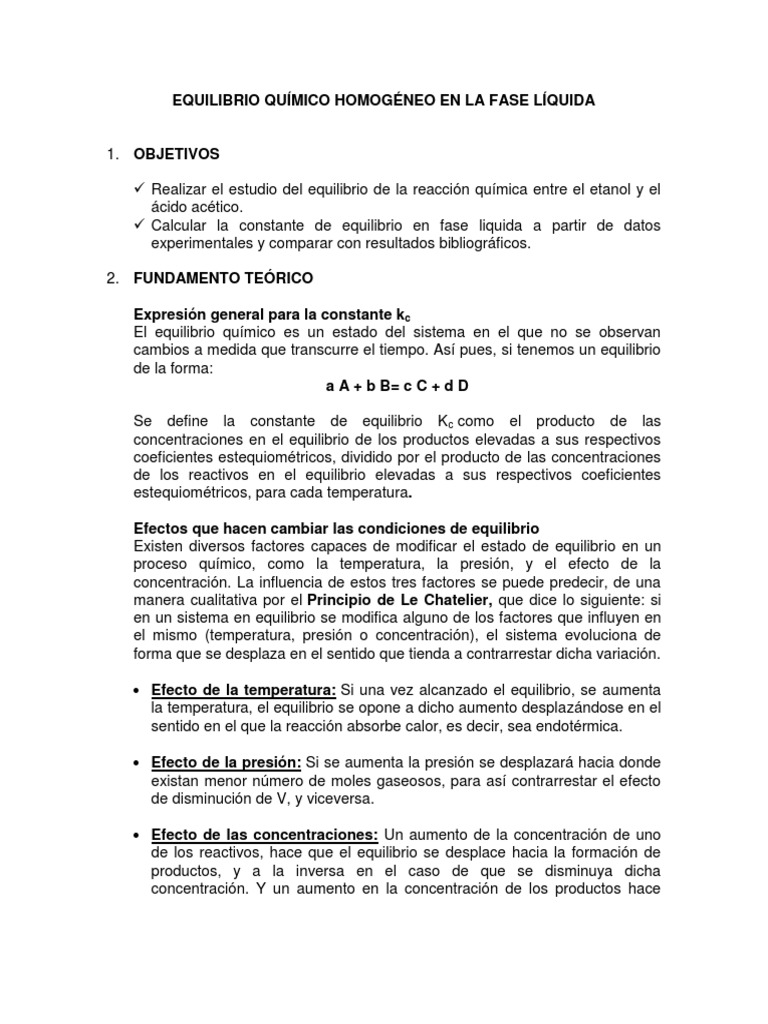 EQUILIBRIO QUÍMICO HOMOGÉNEO EN LA FASE LÍQUIDA

1. OBJETIVOS

✓ Realizar el estudio del equilibrio de la reacción química entre el etanol y el ácido acético.
✓ Calcular la constante de equilibrio en fase liquida a partir de datos experimentales y comparar con resultados bibliográficos.

2. FUNDAMENTO TEÓRICO

Expresión general para la constante $k_c$
El equilibrio químico es un estado del sistema en el que no se observan cambios a medida que transcurre el tiempo. Así pues, si tenemos un equilibrio de la forma:

a A + b B= c C + d D

Se define la constante de equilibrio $K_c$ como el producto de las concentraciones en el equilibrio de los productos elevadas a sus respectivos coeficientes estequiométricos, dividido por el producto de las concentraciones de los reactivos en el equilibrio elevadas a sus respectivos coeficientes estequiométricos, para cada temperatura.

Efectos que hacen cambiar las condiciones de equilibrio
Existen diversos factores capaces de modificar el estado de equilibrio en un proceso químico, como la temperatura, la presión, y el efecto de la concentración. La influencia de estos tres factores se puede predecir, de una manera cualitativa por el Principio de Le Chatelier, que dice lo siguiente: si en un sistema en equilibrio se modifica alguno de los factores que influyen en el mismo (temperatura, presión o concentración), el sistema evoluciona de forma que se desplaza en el sentido que tienda a contrarrestar dicha variación.

• Efecto de la temperatura: Si una vez alcanzado el equilibrio, se aumenta la temperatura, el equilibrio se opone a dicho aumento desplazándose en el sentido en el que la reacción absorbe calor, es decir, sea endotérmica.

• Efecto de la presión: Si se aumenta la presión se desplazará hacia donde existan menor número de moles gaseosos, para así contrarrestar el efecto de disminución de V, y viceversa.

• Efecto de las concentraciones: Un aumento de la concentración de uno de los reactivos, hace que el equilibrio se desplace hacia la formación de productos, y a la inversa en el caso de que se disminuya dicha concentración. Y un aumento en la concentración de los productos hace